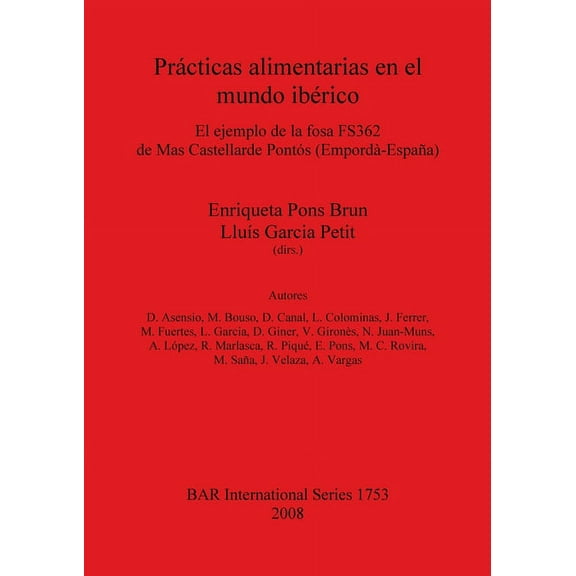 Prácticas alimentarias en el mundo ibérico

El ejemplo de la fosa FS362 de Mas Castellarde Pontós (Empordà-España)

Enriqueta Pons Brun
Lluís Garcia Petit
(dirs.)

Autores

D. Asensio, M. Bouso, D. Canal, L. Colominas, J. Ferrer, M. Fuertes, L. Garcia, D. Giner, V. Gironès, N. Juan-Muns, A. López, R. Marlasca, R. Piqué, E. Pons, M. C. Rovira, M. Saña, J. Velaza, A. Vargas

BAR International Series 1753
2008